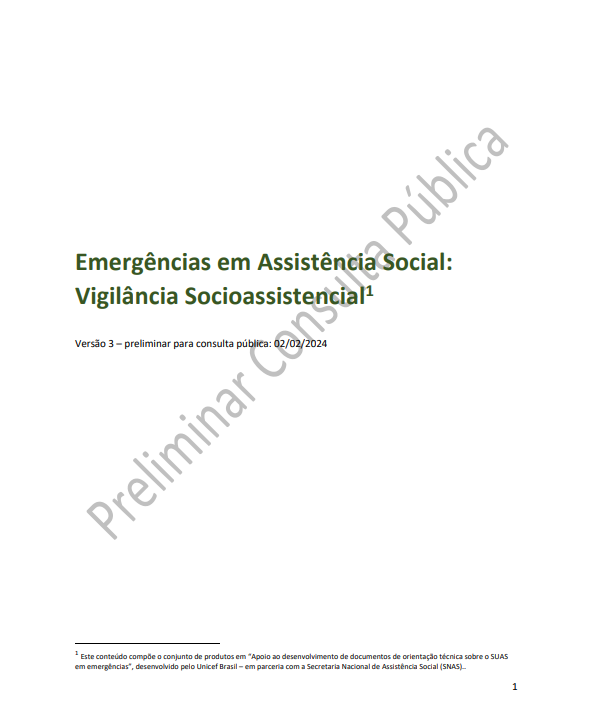 Emergências em Assistência Social:
Vigilância Socioassistencial$^{1}$

Versão 3 – preliminar para consulta pública: 02/02/2024

$^{1}$ Este conteúdo compõe o conjunto de produtos em "Apoio ao desenvolvimento de documentos de orientação técnica sobre o SUAS em emergências", desenvolvido pelo Unicef Brasil – em parceria com a Secretaria Nacional de Assistência Social (SNAS)..

1

Preliminar Consulta Pública